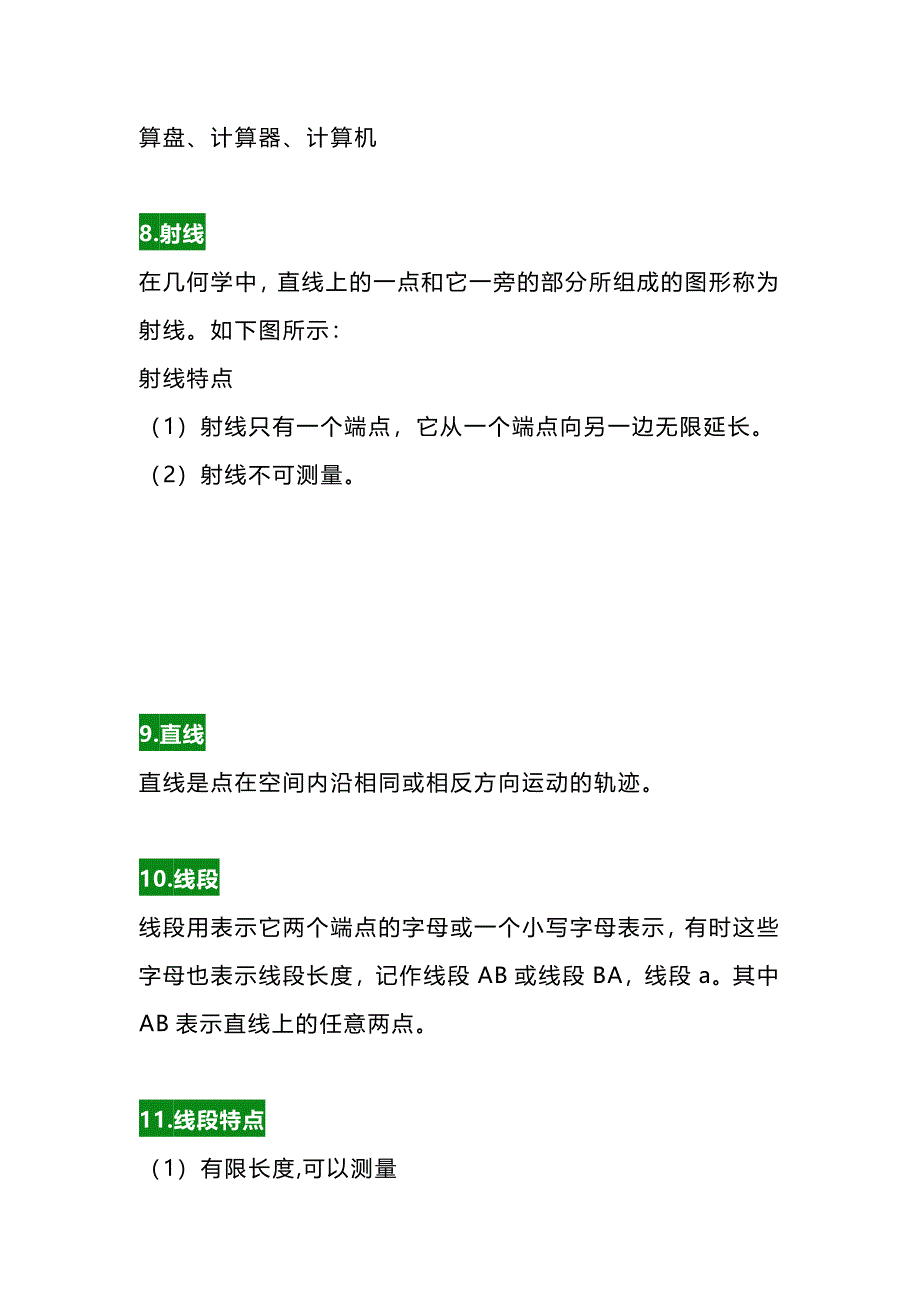 算盘、计算器、计算机

8.射线

在几何学中，直线上的一点和它一旁的部分所组成的图形称为射线。如下图所示：

射线特点

（1）射线只有一个端点，它从一个端点向另一边无限延长。

（2）射线不可测量。

9.直线

直线是点在空间内沿相同或相反方向运动的轨迹。

10.线段

线段用表示它两个端点的字母或一个小写字母表示，有时这些字母也表示线段长度，记作线段 AB 或线段 BA，线段 a。其中 AB 表示直线上的任意两点。

11.线段特点

（1）有限长度,可以测量